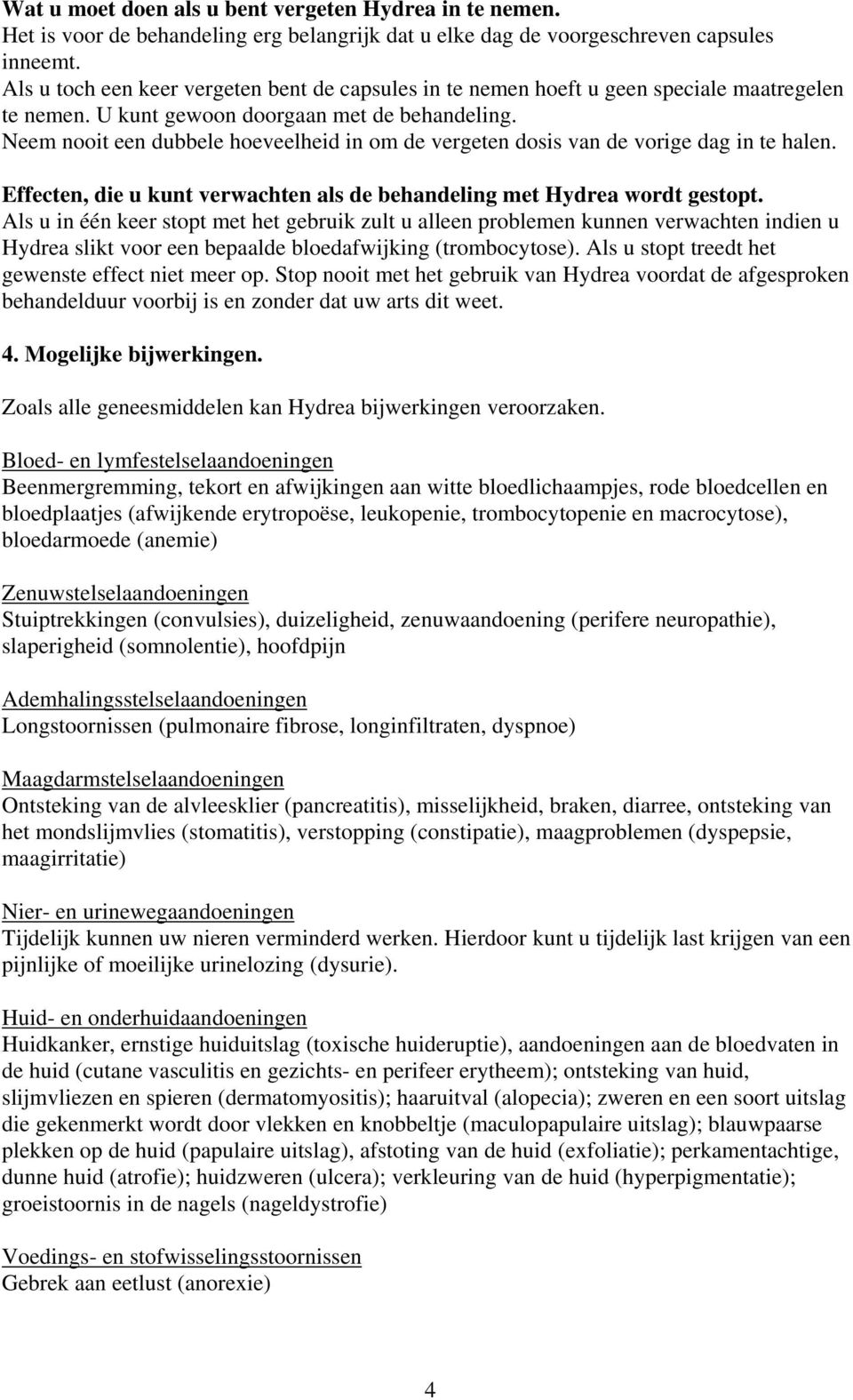 **Wat u moet doen als u bent vergeten Hydrea in te nemen.**
Het is voor de behandeling erg belangrijk dat u elke dag de voorgeschreven capsules inneemt.
Als u toch een keer vergeten bent de capsules in te nemen hoeft u geen speciale maatregelen te nemen. U kunt gewoon doorgaan met de behandeling.
Neem nooit een dubbele hoeveelheid in om de vergeten dosis van de vorige dag in te halen.

**Effecten, die u kunt verwachten als de behandeling met Hydrea wordt gestopt.**
Als u in één keer stopt met het gebruik zult u alleen problemen kunnen verwachten indien u Hydrea slikt voor een bepaalde bloedafwijking (trombocytose). Als u stopt treedt het gewenste effect niet meer op. Stop nooit met het gebruik van Hydrea voordat de afgesproken behandelduur voorbij is en zonder dat uw arts dit weet.

**4. Mogelijke bijwerkingen.**

Zoals alle geneesmiddelen kan Hydrea bijwerkingen veroorzaken.

Bloed- en lymfestelselaandoeningen
Beenmergremming, tekort en afwijkingen aan witte bloedlichaampjes, rode bloedcellen en bloedplaatjes (afwijkende erytropoëse, leukopenie, trombocytopenie en macrocytose), bloedarmoede (anemie)

Zenuwstelselaandoeningen
Stuiptrekkingen (convulsies), duizeligheid, zenuwaandoening (perifere neuropathie), slaperigheid (somnolentie), hoofdpijn

Ademhalingsstelselaandoeningen
Longstoornissen (pulmonaire fibrose, longinfiltraten, dyspnoe)

Maagdarmstelselaandoeningen
Ontsteking van de alvleesklier (pancreatitis), misselijkheid, braken, diarree, ontsteking van het mondslijmvlies (stomatitis), verstopping (constipatie), maagproblemen (dyspepsie, maagirritatie)

Nier- en urinewegaandoeningen
Tijdelijk kunnen uw nieren verminderd werken. Hierdoor kunt u tijdelijk last krijgen van een pijnlijke of moeilijke urinelozing (dysurie).

Huid- en onderhuidaandoeningen
Huidkanker, ernstige huiduitslag (toxische huideruptie), aandoeningen aan de bloedvaten in de huid (cutane vasculitis en gezichts- en perifeer erytheem); ontsteking van huid, slijmvliezen en spieren (dermatomyositis); haaruitval (alopecia); zweren en een soort uitslag die gekenmerkt wordt door vlekken en knobbeltje (maculopapulaire uitslag); blauwpaarse plekken op de huid (papulaire uitslag), afstoting van de huid (exfoliatie); perkamentachtige, dunne huid (atrofie); huidzweren (ulcera); verkleuring van de huid (hyperpigmentatie); groeistoornis in de nagels (nageldystrofie)

Voedings- en stofwisselingsstoornissen
Gebrek aan eetlust (anorexie)

4